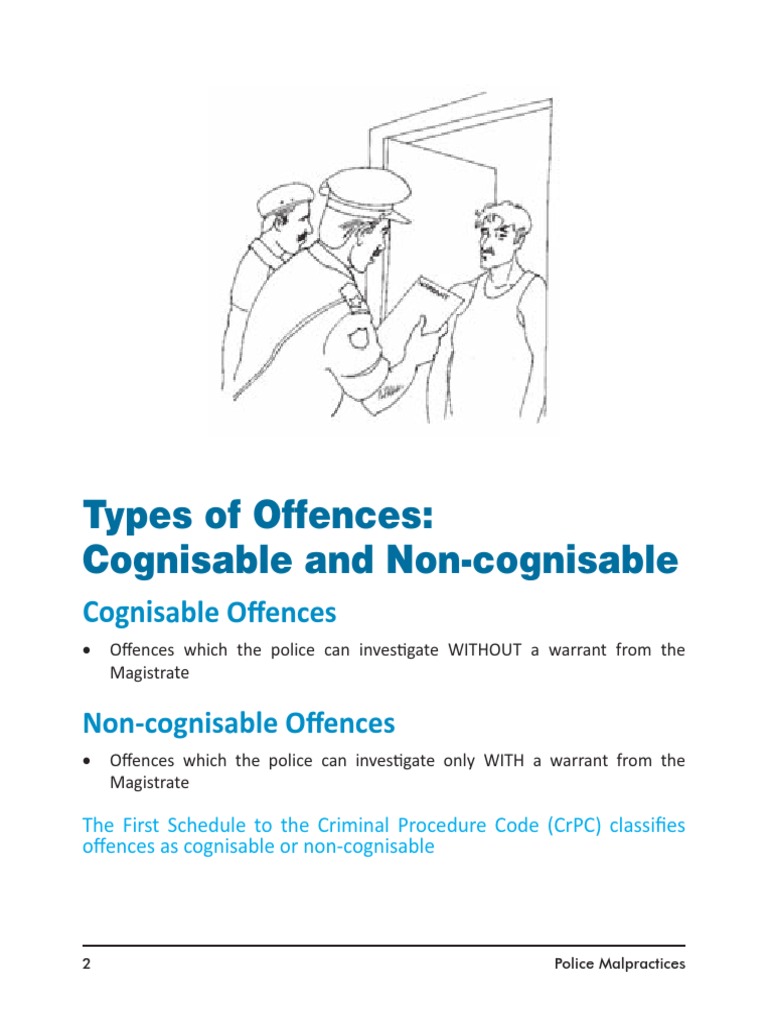 WARRANT

Types of Offences:
Cognisable and Non-cognisable

Cognisable Offences

• Offences which the police can investigate WITHOUT a warrant from the Magistrate

Non-cognisable Offences

• Offences which the police can investigate only WITH a warrant from the Magistrate

The First Schedule to the Criminal Procedure Code (CrPC) classifies offences as cognisable or non-cognisable

2 Police Malpractices